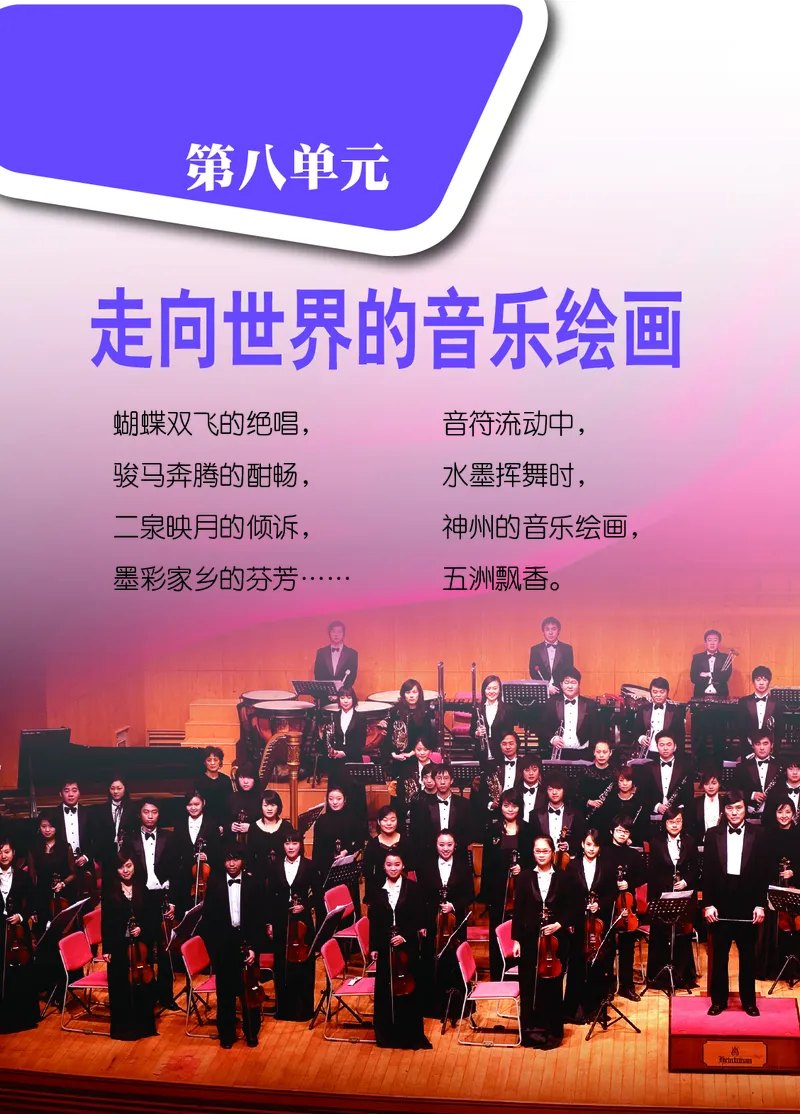 第八单元

走向世界的音乐绘画

蝴蝶双飞的绝唱，
骏马奔腾的酣畅，
二泉映月的倾诉，
墨彩家乡的芬芳……

音符流动中，
水墨挥舞时，
神州的音乐绘画，
五洲飘香。